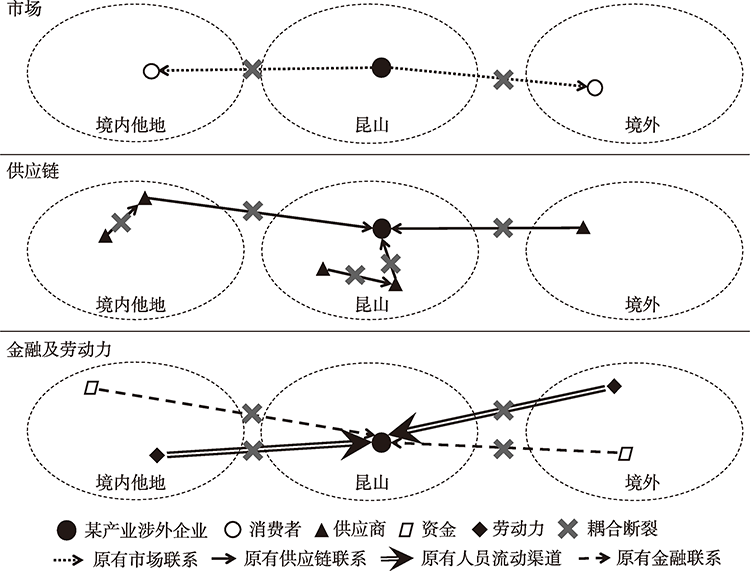 市场

境内他地

昆山

境外

供应链

境内他地

昆山

境外

金融及劳动力

境内他地

昆山

境外

某产业涉外企业 消费者 供应商 资金 劳动力 耦合断裂

原有市场联系 原有供应链联系 原有人员流动渠道 原有金融联系